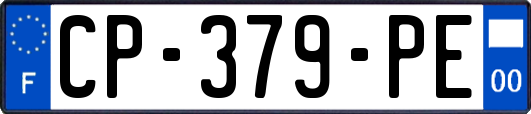 F
CP-379-PE
00